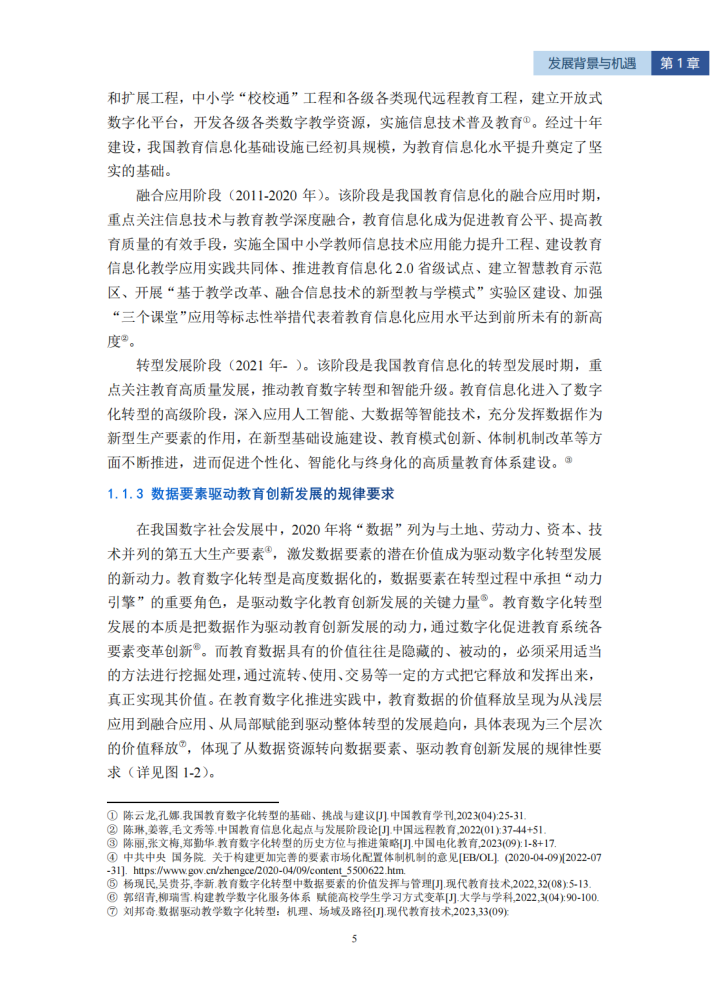 发展背景与机遇 第1章

和扩展工程，中小学“校校通”工程和各级各类现代远程教育工程，建立开放式数字化平台，开发各级各类数字教学资源，实施信息技术普及教育①。经过十年建设，我国教育信息化基础设施已经初具规模，为教育信息化水平提升奠定了坚实的基础。

融合应用阶段（2011-2020 年）。该阶段是我国教育信息化的融合应用时期，重点关注信息技术与教育教学深度融合，教育信息化成为促进教育公平、提高教育质量的有效手段，实施全国中小学教师信息技术应用能力提升工程、建设教育信息化教学应用实践共同体、推进教育信息化 2.0 省级试点、建立智慧教育示范区、开展“基于教学改革、融合信息技术的新型教与学模式”实验区建设、加强“三个课堂”应用等标志性举措代表着教育信息化应用水平达到前所未有的新高度②。

转型发展阶段（2021 年- ）。该阶段是我国教育信息化的转型发展时期，重点关注教育高质量发展，推动教育数字转型和智能升级。教育信息化进入了数字化转型的高级阶段，深入应用人工智能、大数据等智能技术，充分发挥数据作为新型生产要素的作用，在新型基础设施建设、教育模式创新、体制机制改革等方面不断推进，进而促进个性化、智能化与终身化的高质量教育体系建设。③

1.1.3 数据要素驱动教育创新发展的规律要求

在我国数字社会发展中，2020 年将“数据”列为与土地、劳动力、资本、技术并列的第五大生产要素④，激发数据要素的潜在价值成为驱动数字化转型发展的新动力。教育数字化转型是高度数据化的，数据要素在转型过程中承担“动力引擎”的重要角色，是驱动数字化教育创新发展的关键力量⑤。教育数字化转型发展的本质是把数据作为驱动教育创新发展的动力，通过数字化促进教育系统各要素变革创新⑥。而教育数据具有的价值往往是隐藏的、被动的，必须采用适当的方法进行挖掘处理，通过流转、使用、交易等一定的方式把它释放和发挥出来，真正实现其价值。在教育数字化推进实践中，教育数据的价值释放呈现为从浅层应用到融合应用、从局部赋能到驱动整体转型的发展趋向，具体表现为三个层次的价值释放⑦，体现了从数据资源转向数据要素、驱动教育创新发展的规律性要求（详见图 1-2）。

① 陈云龙,孔娜.我国教育数字化转型的基础、挑战与建议[J].中国教育学刊,2023(04):25-31.
② 陈琳,姜蓉,毛文秀等.中国教育信息化起点与发展阶段论[J].中国远程教育,2022(01):37-44+51.
③ 陈丽,张文梅,郑勤华.教育数字化转型的历史方位与推进策略[J].中国电化教育,2023(09):1-8+17.
④ 中共中央 国务院. 关于构建更加完善的要素市场化配置体制机制的意见[EB/OL]. (2020-04-09)[2022-07-31]. https://www.gov.cn/zhengce/2020-04/09/content_5500622.htm.
⑤ 杨现民,吴贵芬,李新.教育数字化转型中数据要素的价值发挥与管理[J].现代教育技术,2022,32(08):5-13.
⑥ 郭绍青,柳瑞雪.构建教学数字化服务体系 赋能高校学生学习方式变革[J].大学与学科,2022,3(04):90-100.
⑦ 刘邦奇.数据驱动教学数字化转型：机理、场域及路径[J].现代教育技术,2023,33(09):

5